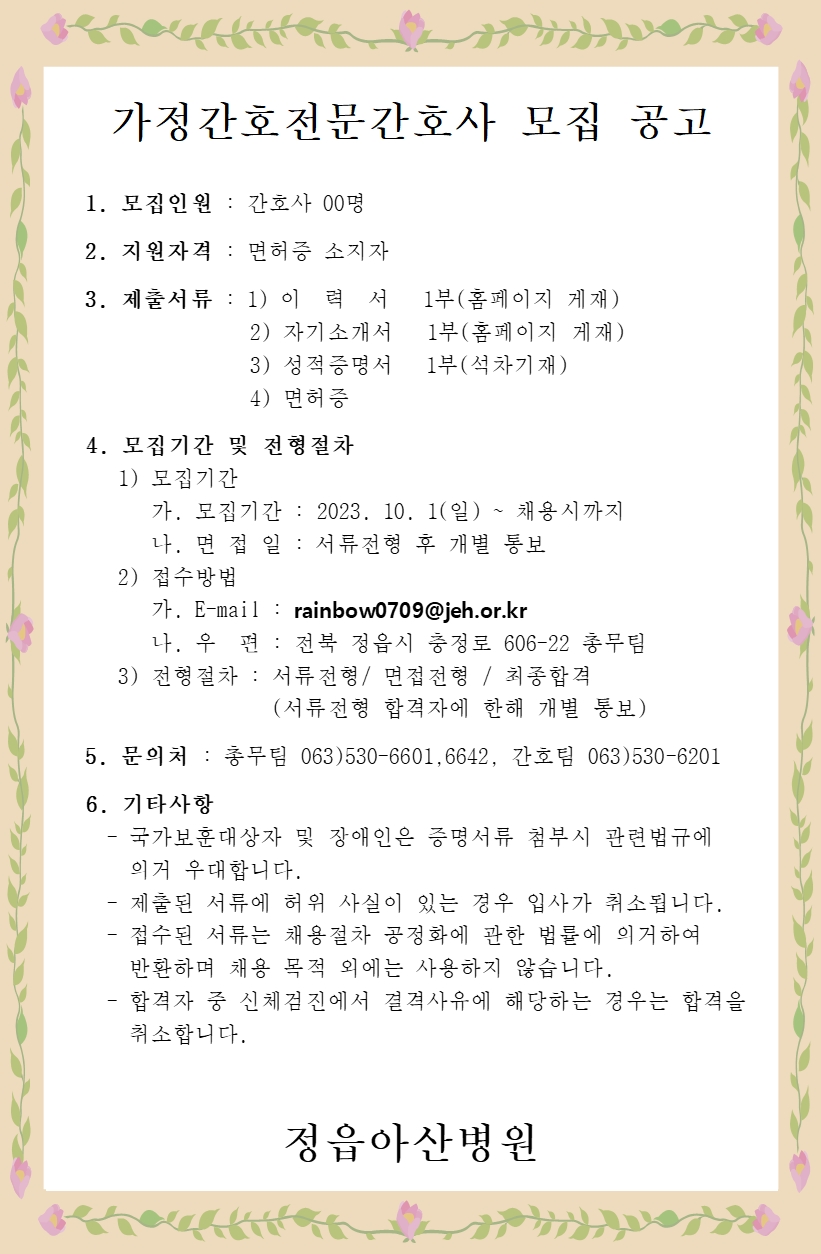 가정간호전문간호사 모집 공고

1. 모집인원 : 간호사 00명

2. 지원자격 : 면허증 소지자

3. 제출서류 : 1) 이 력 서 1부(홈페이지 게재)
2) 자기소개서 1부(홈페이지 게재)
3) 성적증명서 1부(석차기재)
4) 면허증

4. 모집기간 및 전형절차
1) 모집기간
가. 모집기간 : 2023. 10. 1(일) ~ 채용시까지
나. 면 접 일 : 서류전형 후 개별 통보
2) 접수방법
가. E-mail : rainbow0709@jeh.or.kr
나. 우 편 : 전북 정읍시 충정로 606-22 총무팀
3) 전형절차 : 서류전형/ 면접전형 / 최종합격
(서류전형 합격자에 한해 개별 통보)

5. 문의처 : 총무팀 063)530-6601,6642, 간호팀 063)530-6201

6. 기타사항
- 국가보훈대상자 및 장애인은 증명서류 첨부시 관련법규에 의거 우대합니다.
- 제출된 서류에 허위 사실이 있는 경우 입사가 취소됩니다.
- 접수된 서류는 채용절차 공정화에 관한 법률에 의거하여 반환하며 채용 목적 외에는 사용하지 않습니다.
- 합격자 중 신체검진에서 결격사유에 해당하는 경우는 합격을 취소합니다.

정읍아산병원